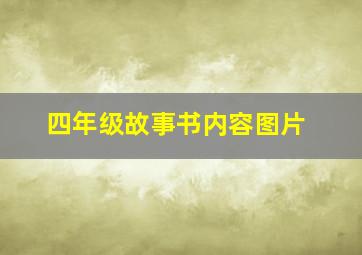 四年级故事书内容图片